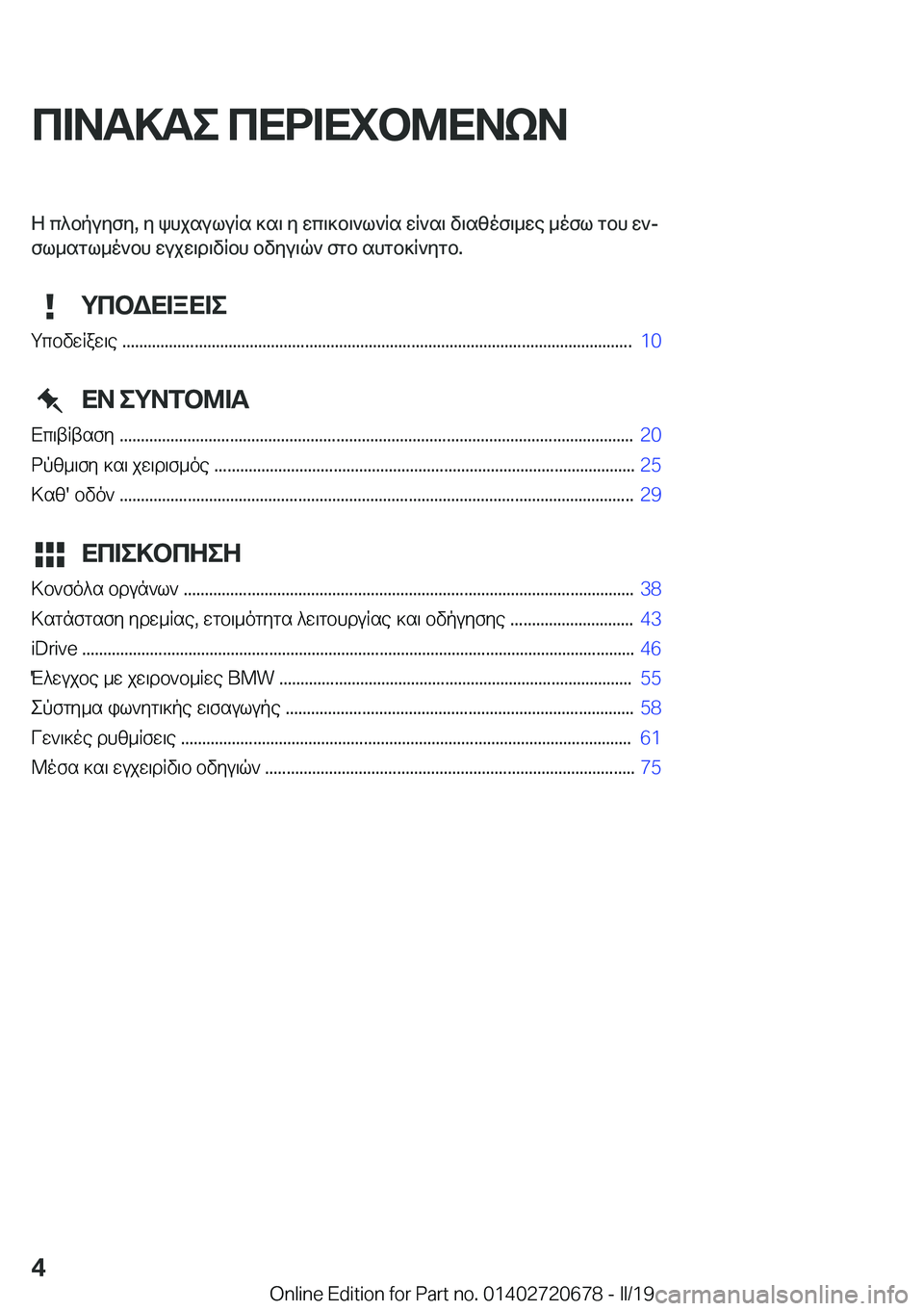 ΠΙΝΑΚΑΣ ΠΕΡΙΕΧΟΜΕΝΩΝ

Η πλοήγηση, η ψυχαγωγία και η επικοινωνία είναι διαθέσιμες μέσω του ενσωματωμένου εγχειριδίου οδηγιών στο αυτοκίνητο.

ΥΠΟΔΕΙΞΕΙΣ

Υποδείξεις ........ 10

ΕΝ ΣΥΝΤΟΜΙΑ

Επιβίβαση ........ 20
Ρύθμιση και χειρισμός ........ 25
Καθ' οδόν ........ 29

ΕΠΙΣΚΟΠΗΣΗ

Κονσόλα οργάνων ........ 38
Κατάσταση ηρεμίας, ετοιμότητα λειτουργίας και οδήγησης ........ 43
iDrive ........ 46
Έλεγχος με χειρονομίες BMW ........ 55
Σύστημα φωνητικής εισαγωγής ........ 58
Γενικές ρυθμίσεις ........ 61
Μέσα και εγχειρίδιο οδηγιών ........ 75

4

Online Edition for Part no. 01402720678 - II/19 carmanualsonline.info